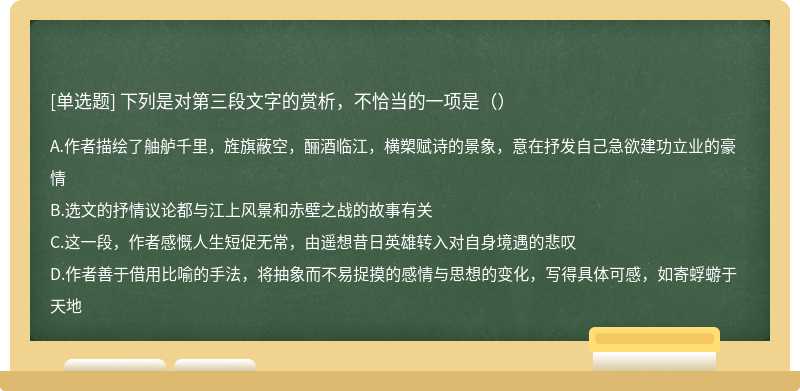 [单选题] 下列是对第三段文字的赏析，不恰当的一项是（）

A.作者描绘了舳舻千里，旌旗蔽空，酾酒临江，横槊赋诗的景象，意在抒发自己急欲建功立业的豪情
B.选文的抒情议论都与江上风景和赤壁之战的故事有关
C.这一段，作者感慨人生短促无常，由遥想昔日英雄转入对自身境遇的悲叹
D.作者善于借用比喻的手法，将抽象而不易捉摸的感情与思想的变化，写得具体可感，如寄蜉蝣于天地